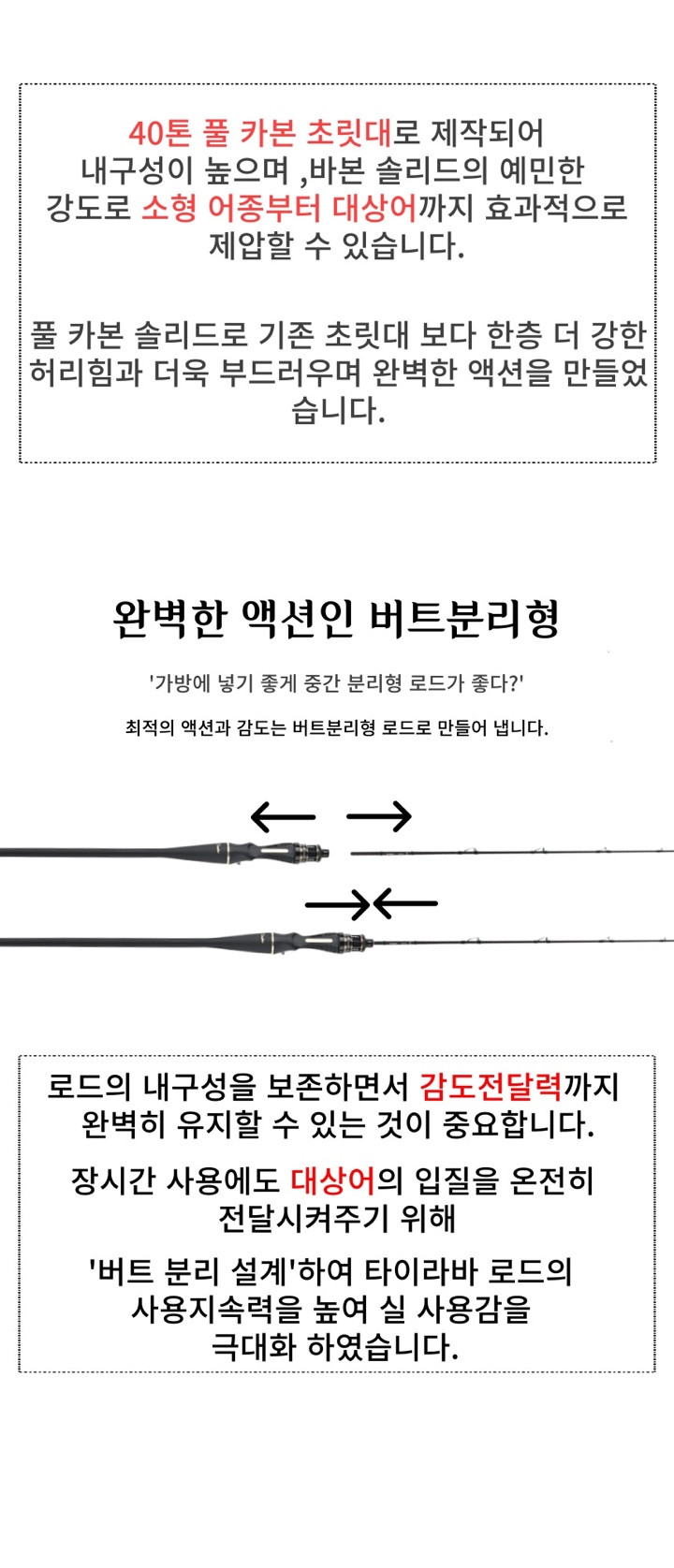 40톤 풀 카본 초릿대로 제작되어 내구성이 높으며 ,바본 솔리드의 예민한 강도로 소형 어종부터 대상어까지 효과적으로 제압할 수 있습니다.

풀 카본 솔리드로 기존 초릿대 보다 한층 더 강한 허리힘과 더욱 부드러우며 완벽한 액션을 만들었습니다.

완벽한 액션인 버트분리형

'가방에 넣기 좋게 중간 분리형 로드가 좋다?'

최적의 액션과 감도는 버트분리형 로드로 만들어 냅니다.

로드의 내구성을 보존하면서 감도전달력까지 완벽히 유지할 수 있는 것이 중요합니다.

장시간 사용에도 대상어의 입질을 온전히 전달시켜주기 위해

'버트 분리 설계'하여 타이라바 로드의 사용지속력을 높여 실 사용감을 극대화 하였습니다.